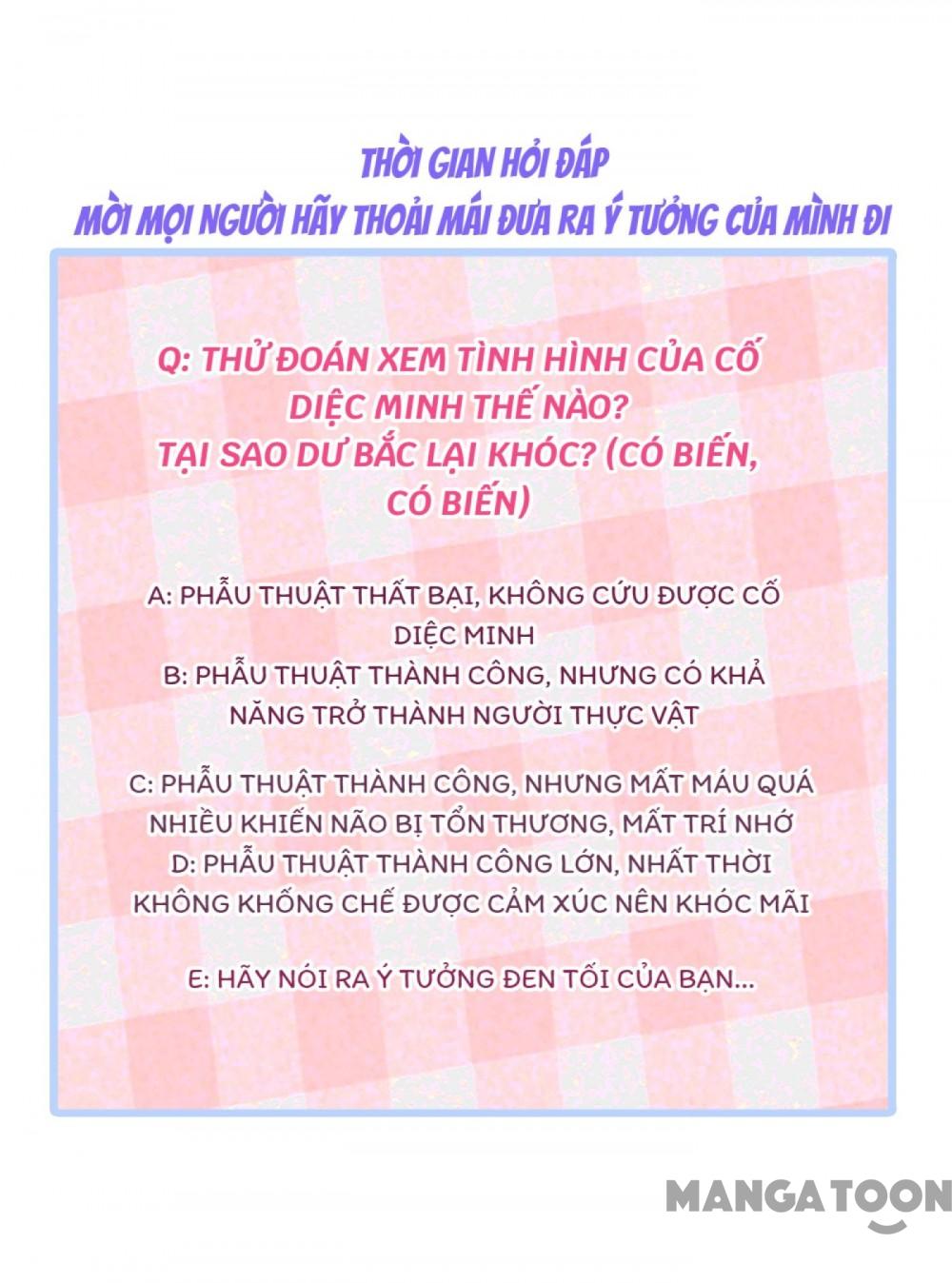 THỜI GIAN HỎI ĐÁP
MỜI MỌI NGƯỜI HÃY THOẢI MÁI ĐƯA RA Ý TƯỞNG CỦA MÌNH ĐI

Q: THỬ ĐOÁN XEM TÌNH HÌNH CỦA CỐ DIỆC MINH THẾ NÀO?
TẠI SAO DƯ BẮC LẠI KHÓC? (CÓ BIẾN, CÓ BIẾN)

A: PHẪU THUẬT THẤT BẠI, KHÔNG CỨU ĐƯỢC CỐ DIỆC MINH
B: PHẪU THUẬT THÀNH CÔNG, NHƯNG CÓ KHẢ NĂNG TRỞ THÀNH NGƯỜI THỰC VẬT

C: PHẪU THUẬT THÀNH CÔNG, NHƯNG MẤT MÁU QUÁ NHIỀU KHIẾN NÃO BỊ TỔN THƯƠNG, MẤT TRÍ NHỚ
D: PHẪU THUẬT THÀNH CÔNG LỚN, NHẤT THỜI KHÔNG KHỐNG CHẾ ĐƯỢC CẢM XÚC NÊN KHÓC MÃI

E: HÃY NÓI RA Ý TƯỞNG ĐEN TỐI CỦA BẠN...

MANGATOON